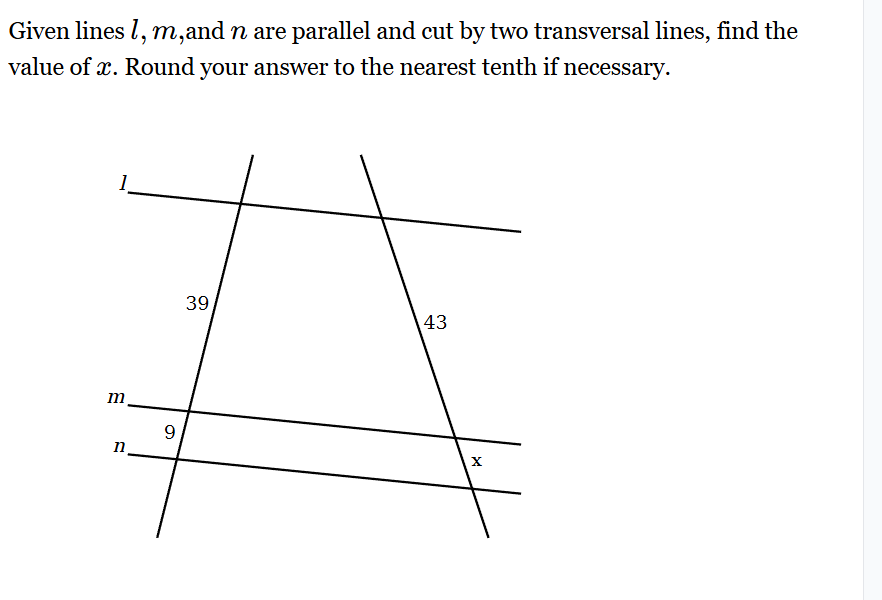 Given lines $l$, $m$,and $n$ are parallel and cut by two transversal lines, find the value of $x$. Round your answer to the nearest tenth if necessary.

$l$

39

43

$m$

9

$n$

x